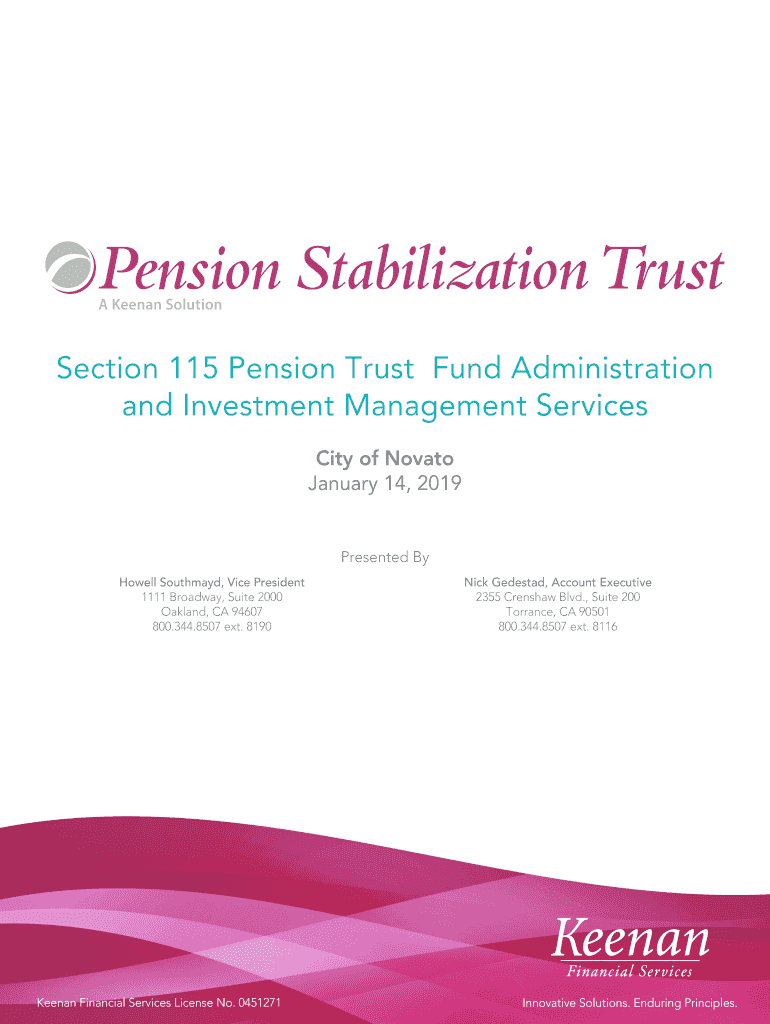 Pension Stabilization Trust
A Keenan Solution

Section 115 Pension Trust Fund Administration and Investment Management Services

City of Novato
January 14, 2019

Presented By

Howell Southmayd, Vice President
1111 Broadway, Suite 2000
Oakland, CA 94607
800.344.8507 ext. 8190

Nick Gedestad, Account Executive
2355 Crenshaw Blvd., Suite 200
Torrance, CA 90501
800.344.8507 ext. 8116

Keenan
Financial Services

Keenan Financial Services License No. 0451271

Innovative Solutions. Enduring Principles.